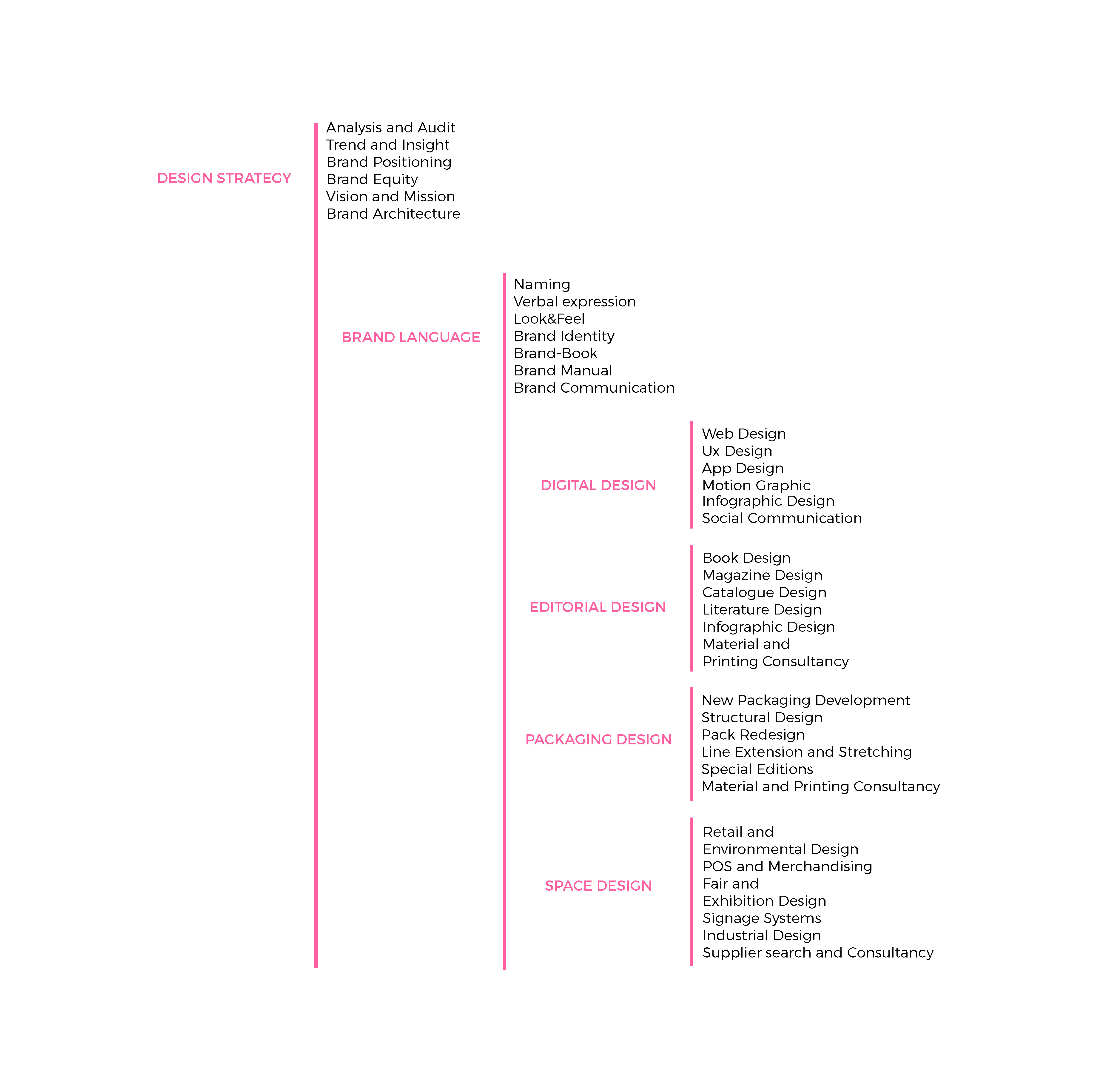 DESIGN STRATEGY

Analysis and Audit
Trend and Insight
Brand Positioning
Brand Equity
Vision and Mission
Brand Architecture

BRAND LANGUAGE

Naming
Verbal expression
Look&Feel
Brand Identity
Brand-Book
Brand Manual
Brand Communication

DIGITAL DESIGN

Web Design
Ux Design
App Design
Motion Graphic
Infographic Design
Social Communication

EDITORIAL DESIGN

Book Design
Magazine Design
Catalogue Design
Literature Design
Infographic Design
Material and
Printing Consultancy

PACKAGING DESIGN

New Packaging Development
Structural Design
Pack Redesign
Line Extension and Stretching
Special Editions
Material and Printing Consultancy

SPACE DESIGN

Retail and
Environmental Design
POS and Merchandising
Fair and
Exhibition Design
Signage Systems
Industrial Design
Supplier search and Consultancy